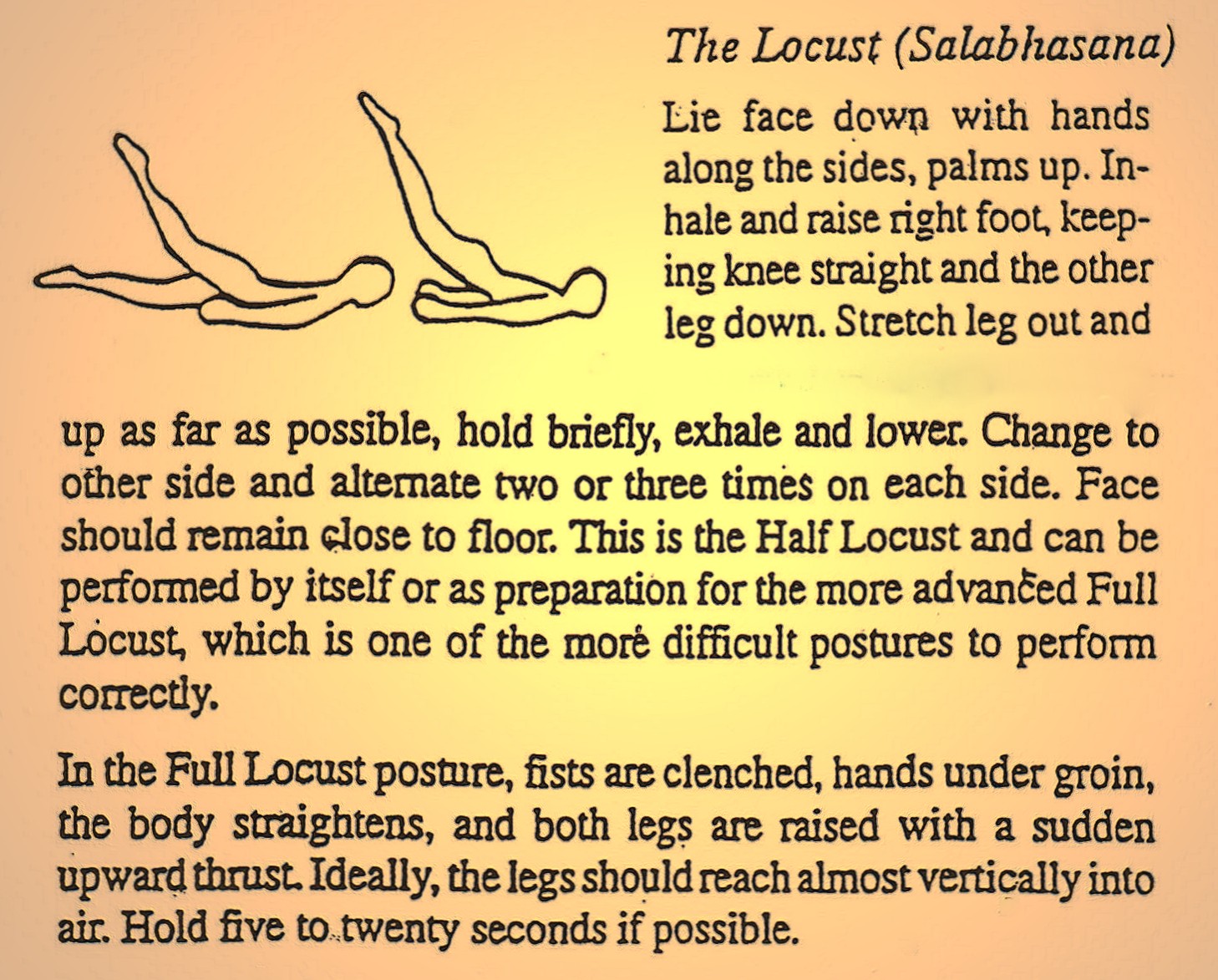 The Locust (Salabhasana)

Lie face down with hands along the sides, palms up. Inhale and raise right foot, keeping knee straight and the other leg down. Stretch leg out and up as far as possible, hold briefly, exhale and lower. Change to other side and alternate two or three times on each side. Face should remain close to floor. This is the Half Locust and can be performed by itself or as preparation for the more advanced Full Locust, which is one of the more difficult postures to perform correctly.

In the Full Locust posture, fists are clenched, hands under groin, the body straightens, and both legs are raised with a sudden upward thrust. Ideally, the legs should reach almost vertically into air. Hold five to twenty seconds if possible.